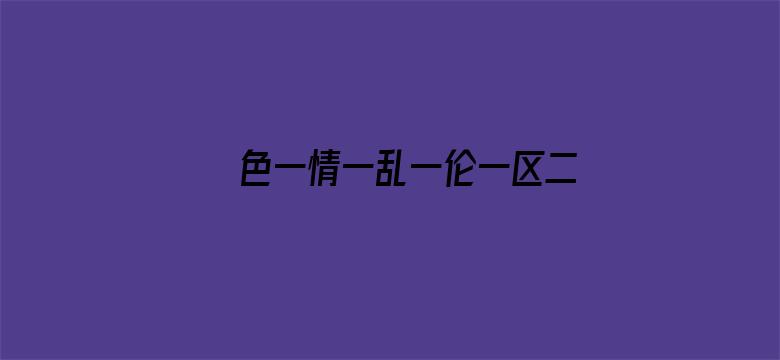 色一情一乱一伦一区二